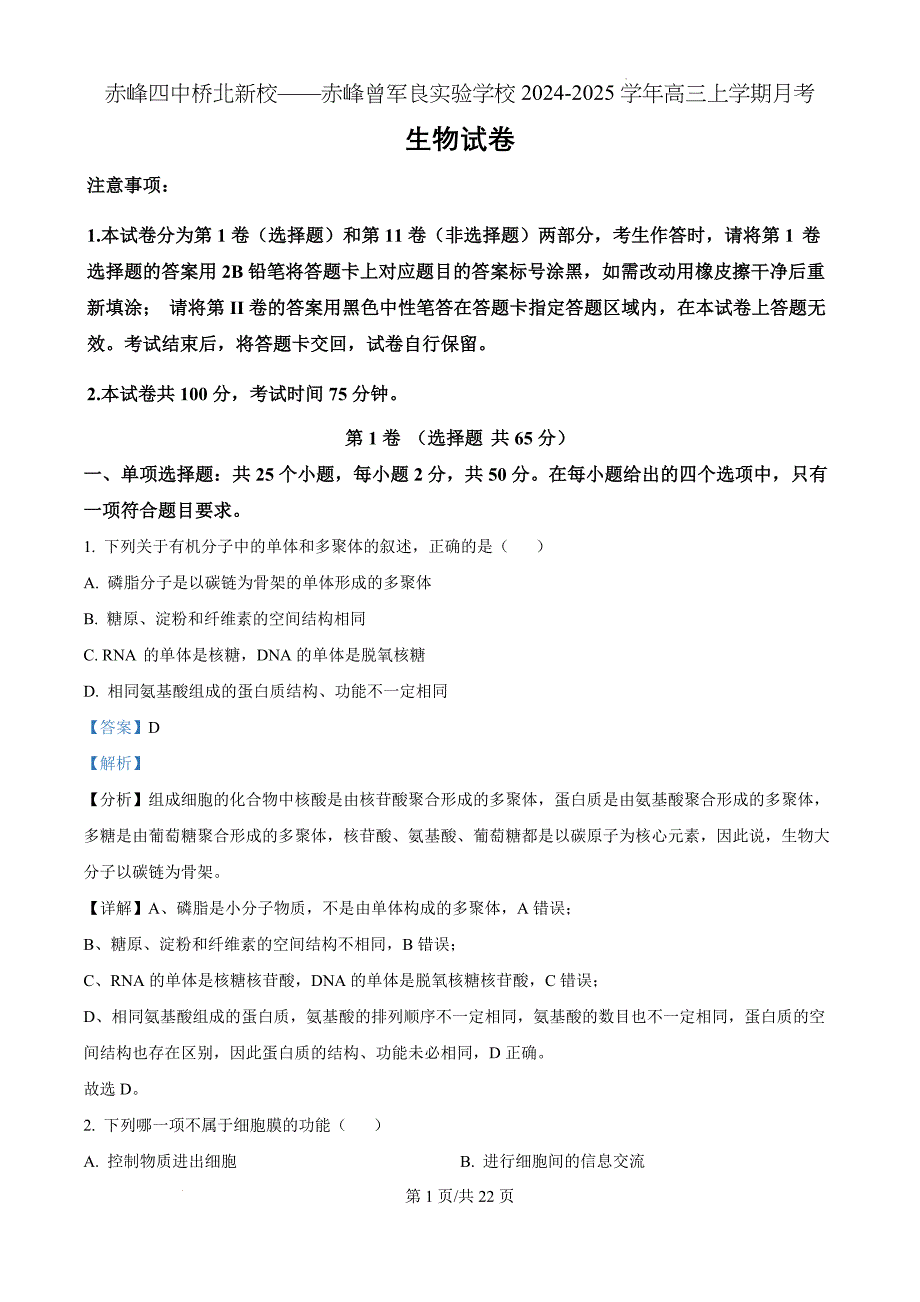 赤峰四中桥北新校——赤峰曾军良实验学校 2024-2025 学年高三上学期月考

生物试卷

注意事项：

1.本试卷分为第 1 卷（选择题）和第 11 卷（非选择题）两部分，考生作答时，请将第 1 卷选择题的答案用 2B 铅笔将答题卡上对应题目的答案标号涂黑，如需改动用橡皮擦干净后重新填涂； 请将第 II 卷的答案用黑色中性笔答在答题卡指定答题区域内，在本试卷上答题无效。考试结束后，将答题卡交回，试卷自行保留。

2.本试卷共 100 分，考试时间 75 分钟。

第 1 卷 （选择题 共 65 分）

一、单项选择题：共 25 个小题，每小题 2 分，共 50 分。在每小题给出的四个选项中，只有一项符合题目要求。

1. 下列关于有机分子中的单体和多聚体的叙述，正确的是（　　）

A. 磷脂分子是以碳链为骨架的单体形成的多聚体

B. 糖原、淀粉和纤维素的空间结构相同

C. RNA 的单体是核糖，DNA 的单体是脱氧核糖

D. 相同氨基酸组成的蛋白质结构、功能不一定相同

【答案】D

【解析】

【分析】组成细胞的化合物中核酸是由核苷酸聚合形成的多聚体，蛋白质是由氨基酸聚合形成的多聚体，多糖是由葡萄糖聚合形成的多聚体，核苷酸、氨基酸、葡萄糖都是以碳原子为核心元素，因此说，生物大分子以碳链为骨架。

【详解】A、磷脂是小分子物质，不是由单体构成的多聚体，A 错误；

B、糖原、淀粉和纤维素的空间结构不相同，B 错误；

C、RNA 的单体是核糖核苷酸，DNA 的单体是脱氧核糖核苷酸，C 错误；

D、相同氨基酸组成的蛋白质，氨基酸的排列顺序不一定相同，氨基酸的数目也不一定相同，蛋白质的空间结构也存在区别，因此蛋白质的结构、功能未必相同，D 正确。

故选 D。

2. 下列哪一项不属于细胞膜的功能（　　）

A. 控制物质进出细胞

B. 进行细胞间的信息交流

第 1 页/共 22 页